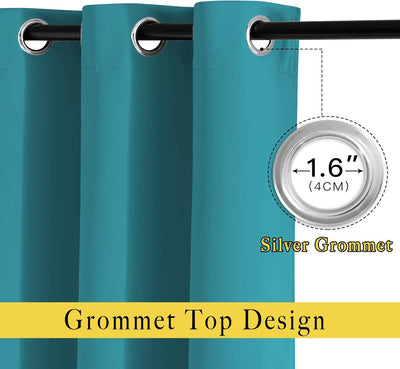 1.6″
(4CM)

Silver Grommet

Grommet Top Design